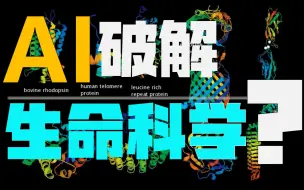 AI破解

bovine rhodopsin

human telomere protein

leucine rich repeat protein

生命科学?